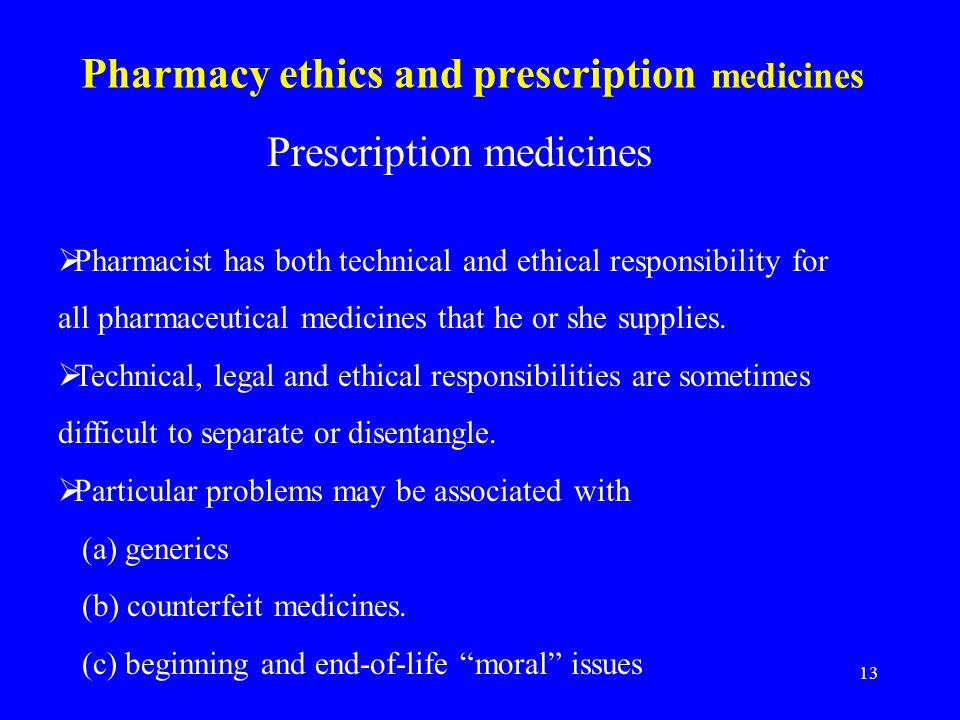 Pharmacy ethics and prescription medicines

Prescription medicines

➢Pharmacist has both technical and ethical responsibility for all pharmaceutical medicines that he or she supplies.

➢Technical, legal and ethical responsibilities are sometimes difficult to separate or disentangle.

➢Particular problems may be associated with

(a) generics

(b) counterfeit medicines.

(c) beginning and end-of-life “moral” issues

13